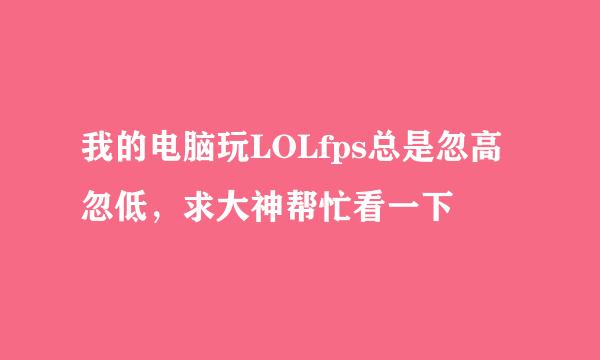 我的电脑玩LOLfps总是忽高忽低，求大神帮忙看一下